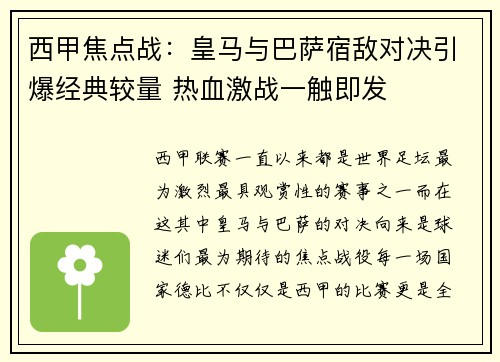 西甲焦点战：皇马与巴萨宿敌对决引爆经典较量 热血激战一触即发

西甲联赛一直以来都是世界足坛最为激烈最具观赏性的赛事之一而在这其中皇马与巴萨的对决向来是球迷们最为期待的焦点战役每一场国家德比不仅仅是西甲的比赛更是全